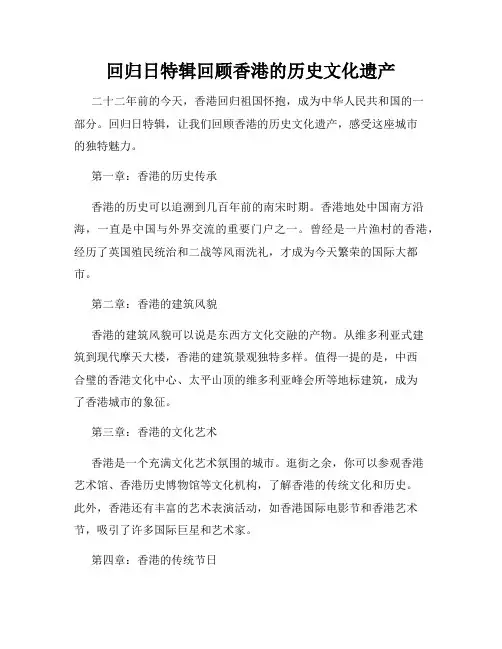 回归日特辑回顾香港的历史文化遗产

二十二年前的今天，香港回归祖国怀抱，成为中华人民共和国的一部分。回归日特辑，让我们回顾香港的历史文化遗产，感受这座城市的独特魅力。

第一章：香港的历史传承

香港的历史可以追溯到几百年前的南宋时期。香港地处中国南方沿海，一直是中国与外界交流的重要门户之一。曾经是一片渔村的香港，经历了英国殖民统治和二战等风雨洗礼，才成为今天繁荣的国际大都市。

第二章：香港的建筑风貌

香港的建筑风貌可以说是东西方文化交融的产物。从维多利亚式建筑到现代摩天大楼，香港的建筑景观独特多样。值得一提的是，中西合璧的香港文化中心、太平山顶的维多利亚峰会所等地标建筑，成为了香港城市的象征。

第三章：香港的文化艺术

香港是一个充满文化艺术氛围的城市。逛街之余，你可以参观香港艺术馆、香港历史博物馆等文化机构，了解香港的传统文化和历史。此外，香港还有丰富的艺术表演活动，如香港国际电影节和香港艺术节，吸引了许多国际巨星和艺术家。

第四章：香港的传统节日